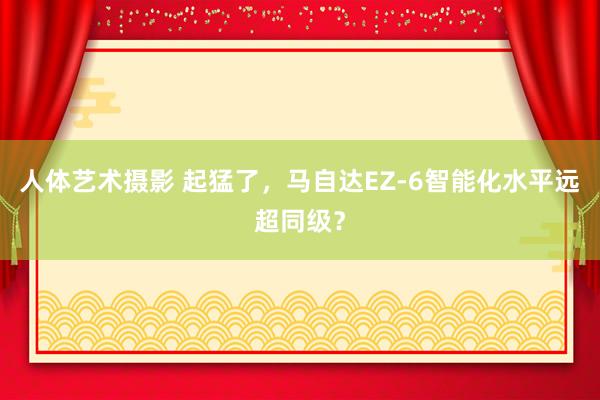 人体艺术摄影 起猛了，马自达EZ-6智能化水平远超同级？